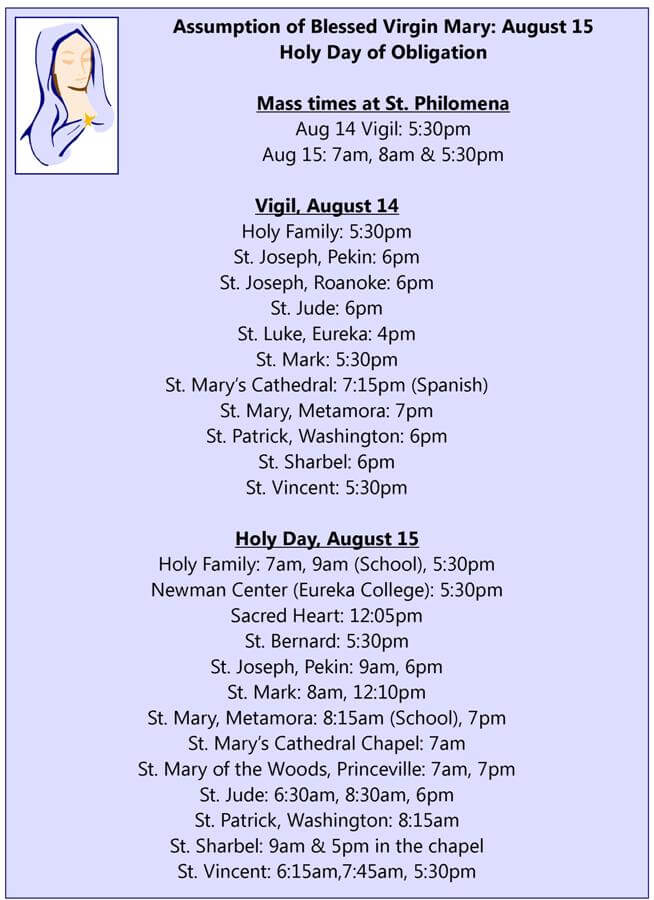 Assumption of Blessed Virgin Mary: August 15
Holy Day of Obligation

Mass times at St. Philomena
Aug 14 Vigil: 5:30pm
Aug 15: 7am, 8am & 5:30pm

Vigil, August 14
Holy Family: 5:30pm
St. Joseph, Pekin: 6pm
St. Joseph, Roanoke: 6pm
St. Jude: 6pm
St. Luke, Eureka: 4pm
St. Mark: 5:30pm
St. Mary's Cathedral: 7:15pm (Spanish)
St. Mary, Metamora: 7pm
St. Patrick, Washington: 6pm
St. Sharbel: 6pm
St. Vincent: 5:30pm

Holy Day, August 15
Holy Family: 7am, 9am (School), 5:30pm
Newman Center (Eureka College): 5:30pm
Sacred Heart: 12:05pm
St. Bernard: 5:30pm
St. Joseph, Pekin: 9am, 6pm
St. Mark: 8am, 12:10pm
St. Mary, Metamora: 8:15am (School), 7pm
St. Mary's Cathedral Chapel: 7am
St. Mary of the Woods, Princeville: 7am, 7pm
St. Jude: 6:30am, 8:30am, 6pm
St. Patrick, Washington: 8:15am
St. Sharbel: 9am & 5pm in the chapel
St. Vincent: 6:15am,7:45am, 5:30pm